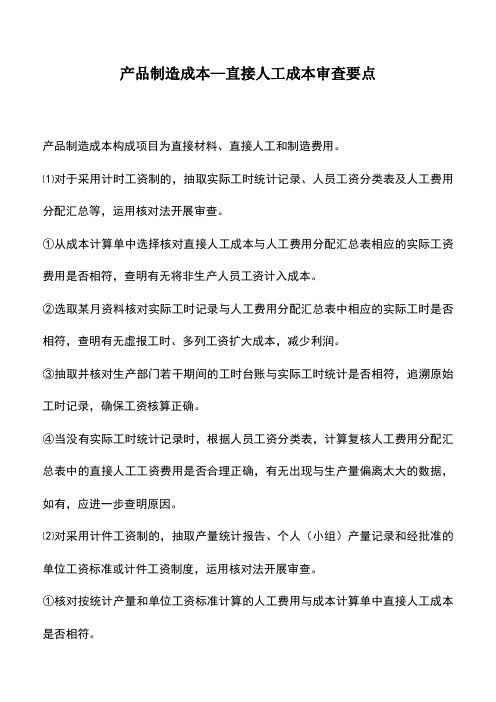 产品制造成本—直接人工成本审查要点

产品制造成本构成项目为直接材料、直接人工和制造费用。

⑴对于采用计时工资制的，抽取实际工时统计记录、人员工资分类表及人工费用分配汇总等，运用核对法开展审查。

①从成本计算单中选择核对直接人工成本与人工费用分配汇总表相应的实际工资费用是否相符，查明有无将非生产人员工资计入成本。

②选取某月资料核对实际工时记录与人工费用分配汇总表中相应的实际工时是否相符，查明有无虚报工时、多列工资扩大成本，减少利润。

③抽取并核对生产部门若干期间的工时台账与实际工时统计是否相符，追溯原始工时记录，确保工资核算正确。

④当没有实际工时统计记录时，根据人员工资分类表，计算复核人工费用分配汇总表中的直接人工工资费用是否合理正确，有无出现与生产量偏离太大的数据，如有，应进一步查明原因。

⑵对采用计件工资制的，抽取产量统计报告、个人（小组）产量记录和经批准的单位工资标准或计件工资制度，运用核对法开展审查。

①核对按统计产量和单位工资标准计算的人工费用与成本计算单中直接人工成本是否相符。